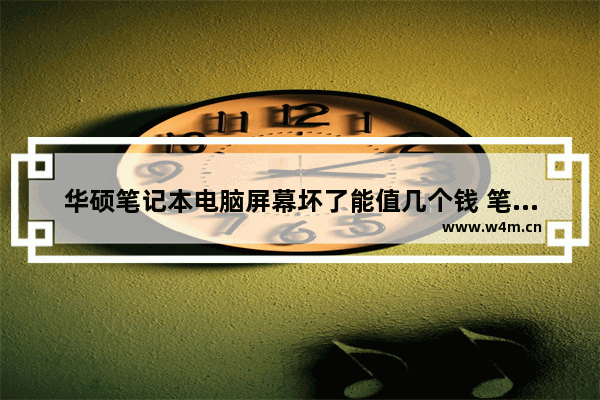 11 12 1
10 2
9 3
7 6 5

华硕笔记本电脑屏幕坏了能值几个钱 笔...
www.w4m.cn